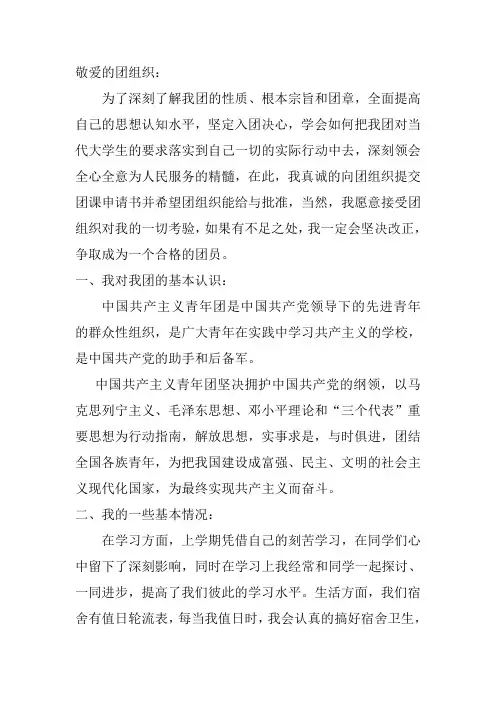 敬爱的团组织：

为了深刻了解我团的性质、根本宗旨和团章，全面提高自己的思想认知水平，坚定入团决心，学会如何把我团对当代大学生的要求落实到自己一切的实际行动中去，深刻领会全心全意为人民服务的精髓，在此，我真诚的向团组织提交团课申请书并希望团组织能给与批准，当然，我愿意接受团组织对我的一切考验，如果有不足之处，我一定会坚决改正，争取成为一个合格的团员。

一、我对我团的基本认识：

中国共产主义青年团是中国共产党领导下的先进青年的群众性组织，是广大青年在实践中学习共产主义的学校，是中国共产党的助手和后备军。

中国共产主义青年团坚决拥护中国共产党的纲领，以马克思列宁主义、毛泽东思想、邓小平理论和“三个代表”重要思想为行动指南，解放思想，实事求是，与时俱进，团结全国各族青年，为把我国建设成富强、民主、文明的社会主义现代化国家，为最终实现共产主义而奋斗。

二、我的一些基本情况：

在学习方面，上学期凭借自己的刻苦学习，在同学们心中留下了深刻影响，同时在学习上我经常和同学一起探讨、一同进步，提高了我们彼此的学习水平。生活方面，我们宿舍有值日轮流表，每当我值日时，我会认真的搞好宿舍卫生，